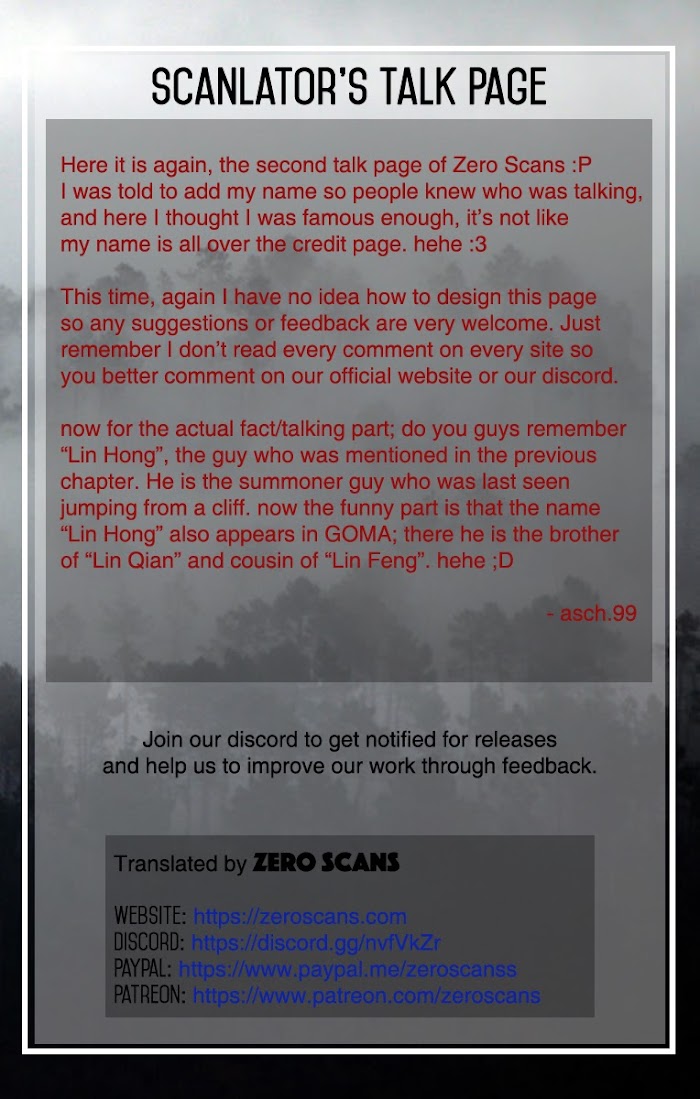 SCANLATOR'S TALK PAGE

Here it is again, the second talk page of Zero Scans :P I was told to add my name so people knew who was talking, and here I thought I was famous enough, it's not like my name is all over the credit page. hehe :3

This time, again I have no idea how to design this page so any suggestions or feedback are very welcome. Just remember I don't read every comment on every site so you better comment on our official website or our discord.

now for the actual fact/talking part; do you guys remember "Lin Hong", the guy who was mentioned in the previous chapter. He is the summoner guy who was last seen jumping from a cliff. now the funny part is that the name "Lin Hong" also appears in GOMA; there he is the brother of "Lin Qian" and cousin of "Lin Feng". hehe ;D

- asch.99

Join our discord to get notified for releases and help us to improve our work through feedback.

Translated by ZERO SCANS

WEBSITE: https://zeroscans.com
DISCORD: https://discord.gg/nvfVkZr
PAYPAL: https://www.paypal.me/zeroscanss
PATREON: https://www.patreon.com/zeroscans